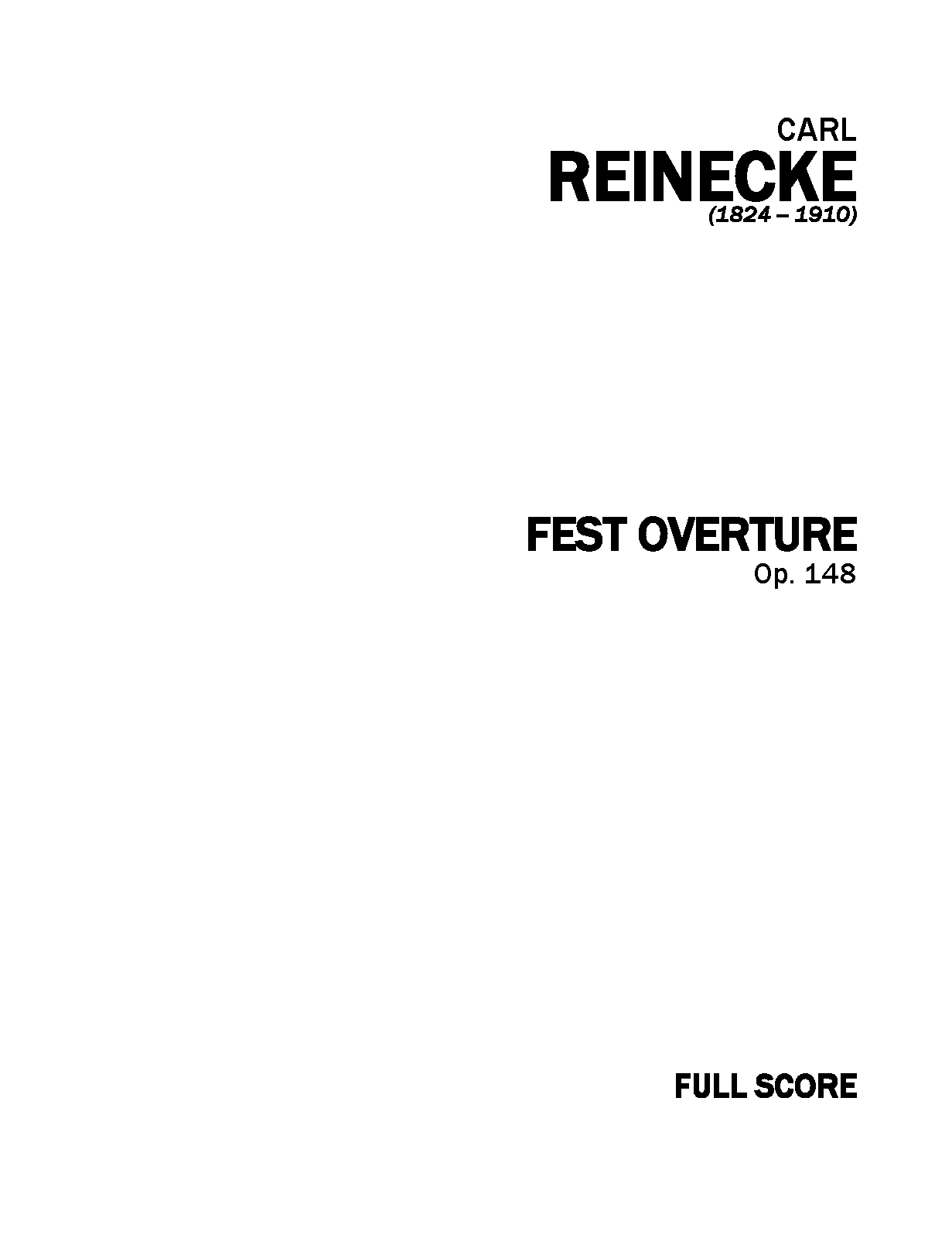 CARL
REINECKE
(1824 – 1910)

FEST OVERTURE
Op. 148

FULL SCORE